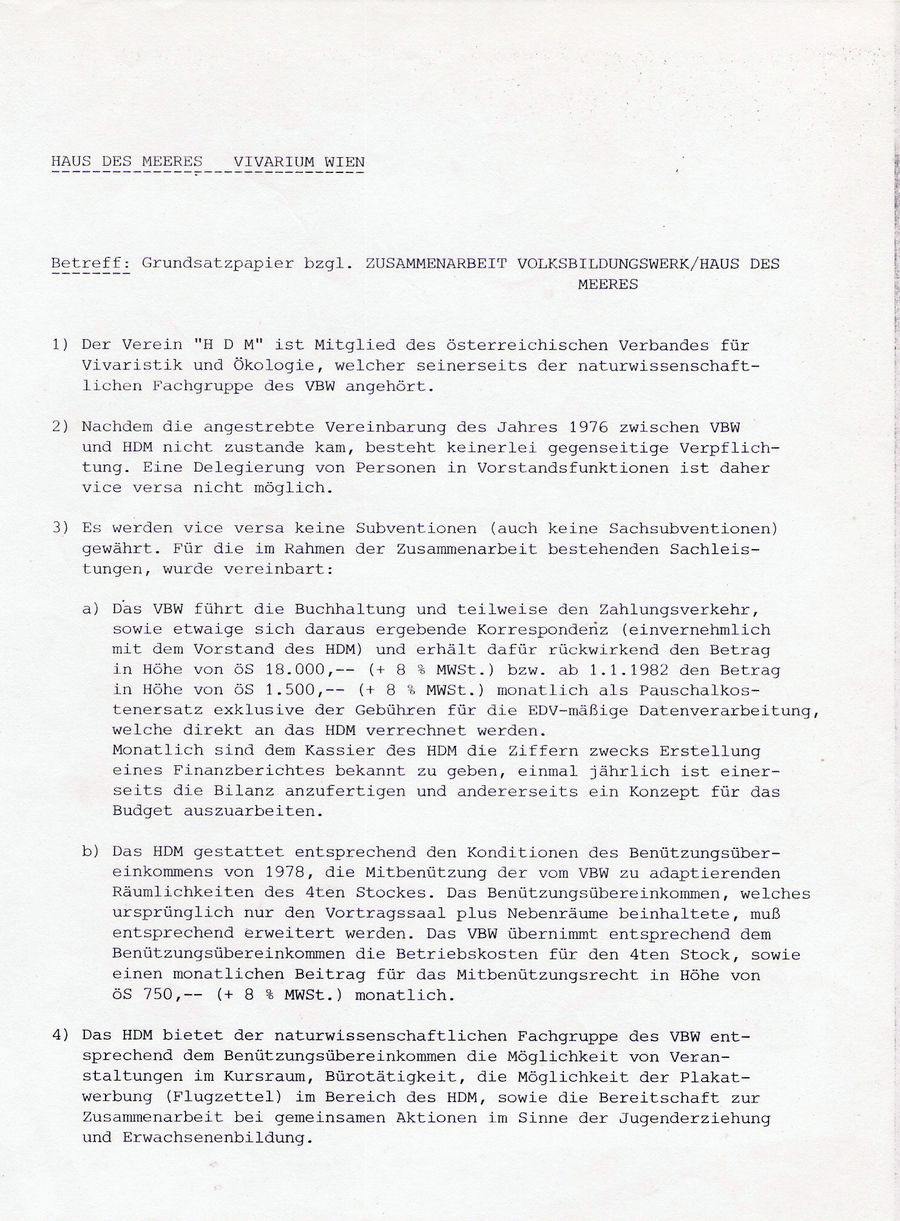 HAUS DES MEERES    VIVARIUM WIEN

Betreff: Grundsatzpapier bzgl. ZUSAMMENARBEIT VOLKSBILDUNGSWERK/HAUS DES MEERES

1) Der Verein "H D M" ist Mitglied des österreichischen Verbandes für Vivaristik und Ökologie, welcher seinerseits der naturwissenschaftlichen Fachgruppe des VBW angehört.

2) Nachdem die angestrebte Vereinbarung des Jahres 1976 zwischen VBW und HDM nicht zustande kam, besteht keinerlei gegenseitige Verpflichtung. Eine Delegierung von Personen in Vorstandsfunktionen ist daher vice versa nicht möglich.

3) Es werden vice versa keine Subventionen (auch keine Sachsubventionen) gewährt. Für die im Rahmen der Zusammenarbeit bestehenden Sachleistungen, wurde vereinbart:

a) Das VBW führt die Buchhaltung und teilweise den Zahlungsverkehr, sowie etwaige sich daraus ergebende Korrespondenz (einvernehmlich mit dem Vorstand des HDM) und erhält dafür rückwirkend den Betrag in Höhe von öS 18.000,-- (+ 8 % MWSt.) bzw. ab 1.1.1982 den Betrag in Höhe von öS 1.500,-- (+ 8 % MWSt.) monatlich als Pauschalkostenersatz exklusive der Gebühren für die EDV-mäßige Datenverarbeitung, welche direkt an das HDM verrechnet werden.
Monatlich sind dem Kassier des HDM die Ziffern zwecks Erstellung eines Finanzberichtes bekannt zu geben, einmal jährlich ist einerseits die Bilanz anzufertigen und andererseits ein Konzept für das Budget auszuarbeiten.

b) Das HDM gestattet entsprechend den Konditionen des Benützungsübereinkommens von 1978, die Mitbenützung der vom VBW zu adaptierenden Räumlichkeiten des 4ten Stockes. Das Benützungsübereinkommen, welches ursprünglich nur den Vortragssaal plus Nebenräume beinhaltete, muß entsprechend erweitert werden. Das VBW übernimmt entsprechend dem Benützungsübereinkommen die Betriebskosten für den 4ten Stock, sowie einen monatlichen Beitrag für das Mitbenützungsrecht in Höhe von öS 750,-- (+ 8 % MWSt.) monatlich.

4) Das HDM bietet der naturwissenschaftlichen Fachgruppe des VBW entsprechend dem Benützungsübereinkommen die Möglichkeit von Veranstaltungen im Kursraum, Bürotätigkeit, die Möglichkeit der Plakatwerbung (Flugzettel) im Bereich des HDM, sowie die Bereitschaft zur Zusammenarbeit bei gemeinsamen Aktionen im Sinne der Jugenderziehung und Erwachsenenbildung.